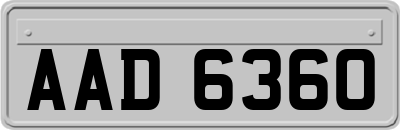 AAD 6360